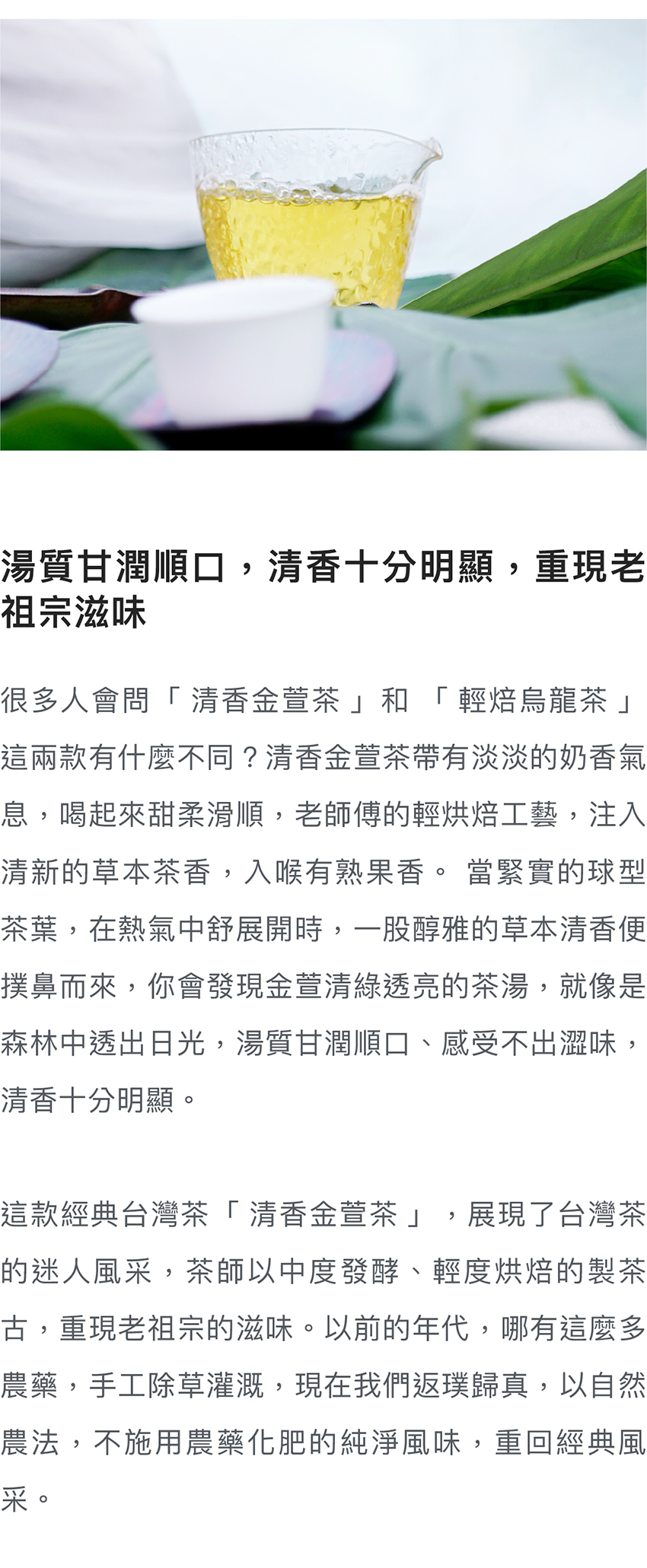 湯質甘潤順口，清香十分明顯，重現老祖宗滋味

很多人會問「 清香金萱茶 」和 「 輕焙烏龍茶 」這兩款有什麼不同？清香金萱茶帶有淡淡的奶香氣息，喝起來甜柔滑順，老師傅的輕烘焙工藝，注入清新的草本茶香，入喉有熟果香。 當緊實的球型茶葉，在熱氣中舒展開時，一股醇雅的草本清香便撲鼻而來，你會發現金萱清綠透亮的茶湯，就像是森林中透出日光，湯質甘潤順口、感受不出澀味，清香十分明顯。

這款經典台灣茶「 清香金萱茶 」 ，展現了台灣茶的迷人風采，茶師以中度發酵、輕度烘焙的製茶古，重現老祖宗的滋味。以前的年代，哪有這麼多農藥，手工除草灌溉，現在我們返璞歸真，以自然農法，不施用農藥化肥的純淨風味，重回經典風采。